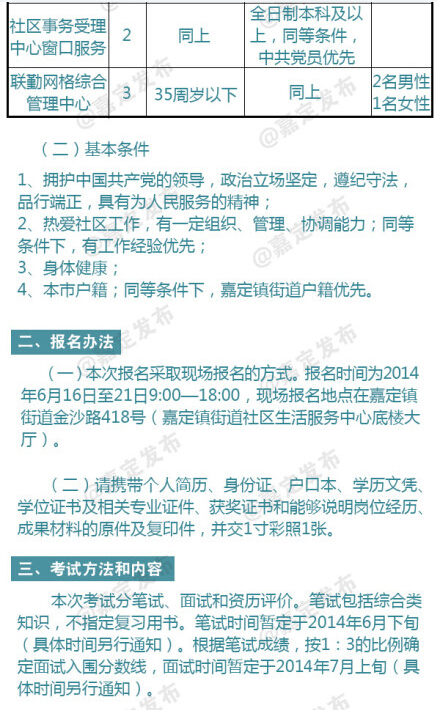 | 社区事务受理中心窗口服务 | 2 | 同上 | 全日制本科及以上，同等条件，中共党员优先 | |
|---|---|---|---|---|
| 联勤网格综合管理中心 | 3 | 35周岁以下 | 同上 | 2名男性 1名女性 |

（二）基本条件

1、拥护中国共产党的领导，政治立场坚定，遵纪守法，品行端正，具有为人民服务的精神；
2、热爱社区工作，有一定组织、管理、协调能力；同等条件下，有工作经验优先；
3、身体健康；
4、本市户籍；同等条件下，嘉定镇街道户籍优先。

二、报名办法

（一）本次报名采取现场报名的方式。报名时间为2014年6月16日至21日9:00—18:00，现场报名地点在嘉定镇街道金沙路418号（嘉定镇街道社区生活服务中心底楼大厅）。

（二）请携带个人简历、身份证、户口本、学历文凭、学位证书及相关专业证件、获奖证书和能够说明岗位经历、成果材料的原件及复印件，并交1寸彩照1张。

三、考试方法和内容

本次考试分笔试、面试和资历评价。笔试包括综合类知识，不指定复习用书。笔试时间暂定于2014年6月下旬（具体时间另行通知）。根据笔试成绩，按1：3的比例确定面试入围分数线，面试时间暂定于2014年7月上旬（具体时间另行通知）。

@嘉定发布